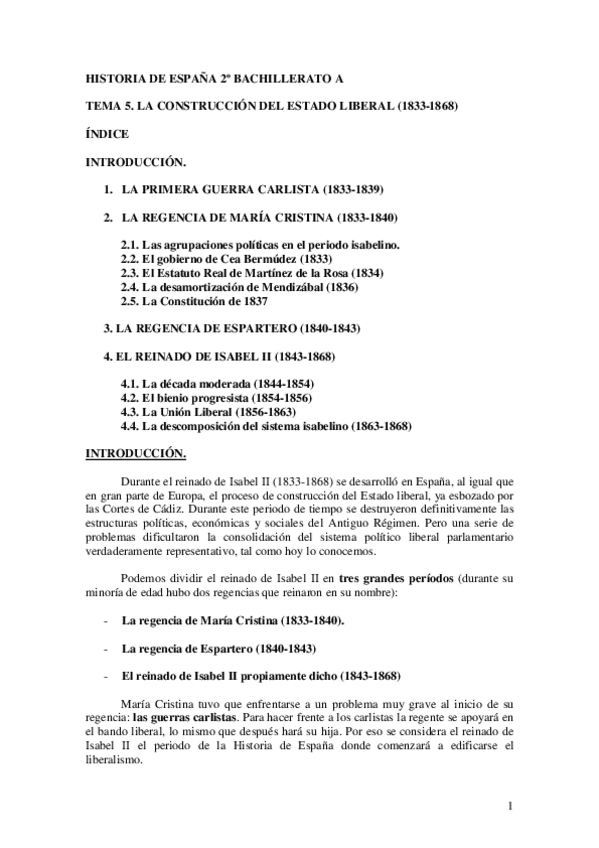 HISTORIA DE ESPAÑA 2º BACHILLERATO A

TEMA 5. LA CONSTRUCCIÓN DEL ESTADO LIBERAL (1833-1868)

ÍNDICE

INTRODUCCIÓN.

1. LA PRIMERA GUERRA CARLISTA (1833-1839)

2. LA REGENCIA DE MARÍA CRISTINA (1833-1840)

2.1. Las agrupaciones políticas en el periodo isabelino.
2.2. El gobierno de Cea Bermúdez (1833)
2.3. El Estatuto Real de Martínez de la Rosa (1834)
2.4. La desamortización de Mendizábal (1836)
2.5. La Constitución de 1837

3. LA REGENCIA DE ESPARTERO (1840-1843)

4. EL REINADO DE ISABEL II (1843-1868)

4.1. La década moderada (1844-1854)
4.2. El bienio progresista (1854-1856)
4.3. La Unión Liberal (1856-1863)
4.4. La descomposición del sistema isabelino (1863-1868)

INTRODUCCIÓN.

Durante el reinado de Isabel II (1833-1868) se desarrolló en España, al igual que en gran parte de Europa, el proceso de construcción del Estado liberal, ya esbozado por las Cortes de Cádiz. Durante este periodo de tiempo se destruyeron definitivamente las estructuras políticas, económicas y sociales del Antiguo Régimen. Pero una serie de problemas dificultaron la consolidación del sistema político liberal parlamentario verdaderamente representativo, tal como hoy lo conocemos.

Podemos dividir el reinado de Isabel II en tres grandes períodos (durante su minoría de edad hubo dos regencias que reinaron en su nombre):

- La regencia de María Cristina (1833-1840).

- La regencia de Espartero (1840-1843)

- El reinado de Isabel II propiamente dicho (1843-1868)

María Cristina tuvo que enfrentarse a un problema muy grave al inicio de su regencia: las guerras carlistas. Para hacer frente a los carlistas la regente se apoyará en el bando liberal, lo mismo que después hará su hija. Por eso se considera el reinado de Isabel II el periodo de la Historia de España donde comenzará a edificarse el liberalismo.

1